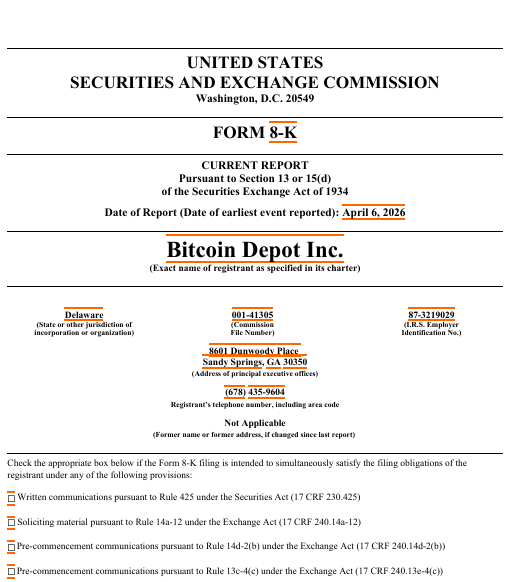 UNITED STATES
SECURITIES AND EXCHANGE COMMISSION
Washington, D.C. 20549

FORM 8-K

CURRENT REPORT
Pursuant to Section 13 or 15(d)
of the Securities Exchange Act of 1934

Date of Report (Date of earliest event reported): April 6, 2026

Bitcoin Depot Inc.
(Exact name of registrant as specified in its charter)

Delaware
(State or other jurisdiction of incorporation or organization)

001-41305
(Commission File Number)

87-3219029
(I.R.S. Employer Identification No.)

8601 Dunwoody Place
Sandy Springs, GA 30350
(Address of principal executive offices)

(678) 435-9604
Registrant's telephone number, including area code

Not Applicable
(Former name or former address, if changed since last report)

Check the appropriate box below if the Form 8-K filing is intended to simultaneously satisfy the filing obligations of the registrant under any of the following provisions:

☐ Written communications pursuant to Rule 425 under the Securities Act (17 CRF 230.425)

☐ Soliciting material pursuant to Rule 14a-12 under the Exchange Act (17 CRF 240.14a-12)

☐ Pre-commencement communications pursuant to Rule 14d-2(b) under the Exchange Act (17 CRF 240.14d-2(b))

☐ Pre-commencement communications pursuant to Rule 13e-4(c) under the Exchange Act (17 CRF 240.13e-4(c))